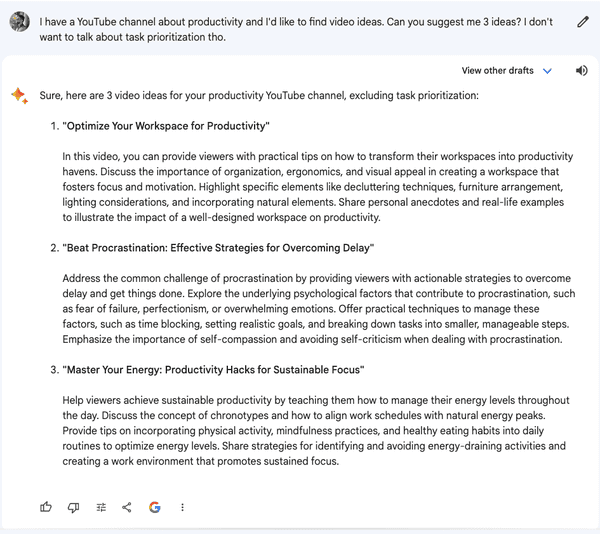 I have a YouTube channel about productivity and I'd like to find video ideas. Can you suggest me 3 ideas? I don't want to talk about task prioritization tho.

View other drafts

Sure, here are 3 video ideas for your productivity YouTube channel, excluding task prioritization:

1. "Optimize Your Workspace for Productivity"

In this video, you can provide viewers with practical tips on how to transform their workspaces into productivity havens. Discuss the importance of organization, ergonomics, and visual appeal in creating a workspace that fosters focus and motivation. Highlight specific elements like decluttering techniques, furniture arrangement, lighting considerations, and incorporating natural elements. Share personal anecdotes and real-life examples to illustrate the impact of a well-designed workspace on productivity.

2. "Beat Procrastination: Effective Strategies for Overcoming Delay"

Address the common challenge of procrastination by providing viewers with actionable strategies to overcome delay and get things done. Explore the underlying psychological factors that contribute to procrastination, such as fear of failure, perfectionism, or overwhelming emotions. Offer practical techniques to manage these factors, such as time blocking, setting realistic goals, and breaking down tasks into smaller, manageable steps. Emphasize the importance of self-compassion and avoiding self-criticism when dealing with procrastination.

3. "Master Your Energy: Productivity Hacks for Sustainable Focus"

Help viewers achieve sustainable productivity by teaching them how to manage their energy levels throughout the day. Discuss the concept of chronotypes and how to align work schedules with natural energy peaks. Provide tips on incorporating physical activity, mindfulness practices, and healthy eating habits into daily routines to optimize energy levels. Share strategies for identifying and avoiding energy-draining activities and creating a work environment that promotes sustained focus.